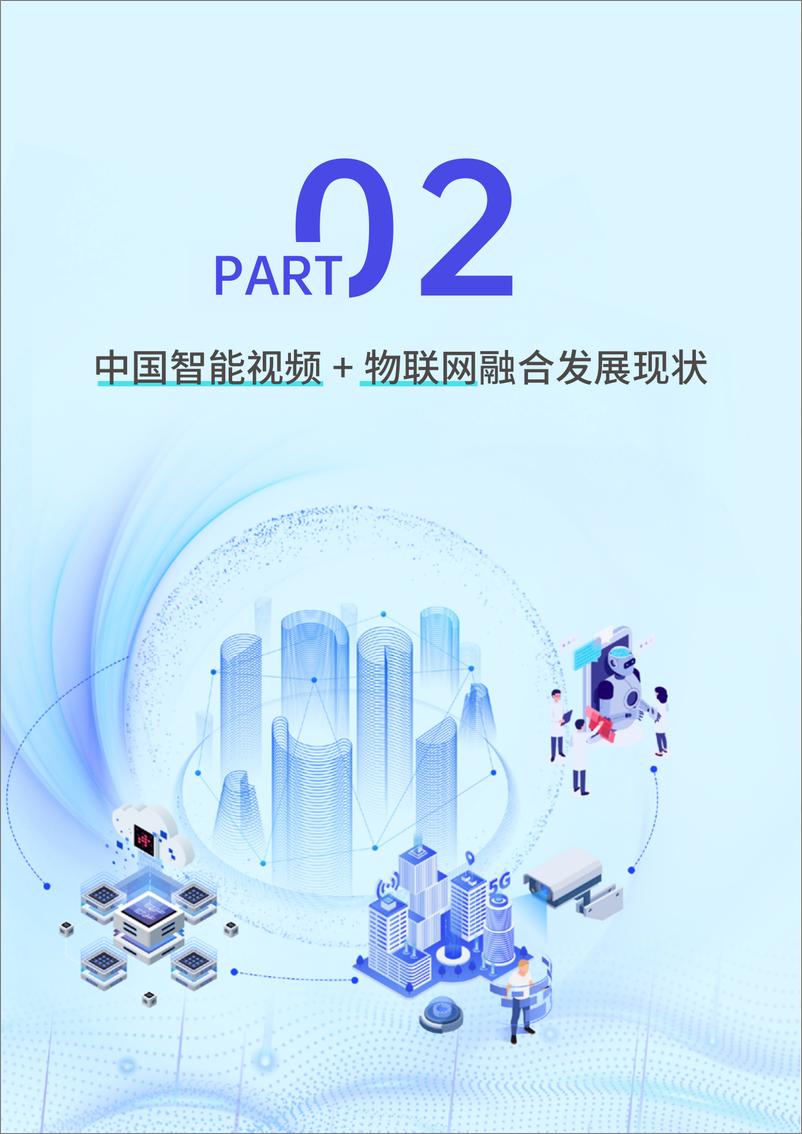 PART 02

中国智能视频 + 物联网融合发展现状

5G